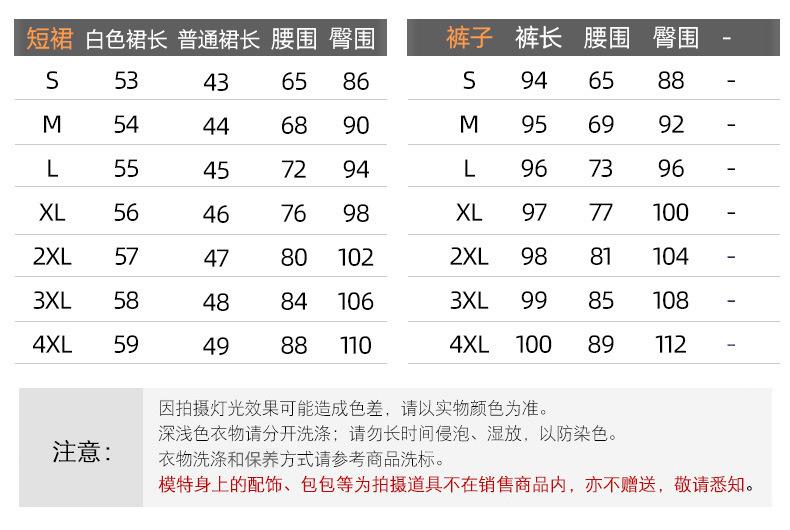 | 短裙 | 白色裙长 | 普通裙长 | 腰围 | 臀围 |
|---|---|---|---|---|
| S | 53 | 43 | 65 | 86 |
| M | 54 | 44 | 68 | 90 |
| L | 55 | 45 | 72 | 94 |
| XL | 56 | 46 | 76 | 98 |
| 2XL | 57 | 47 | 80 | 102 |
| 3XL | 58 | 48 | 84 | 106 |
| 4XL | 59 | 49 | 88 | 110 |

| 裤子 | 裤长 | 腰围 | 臀围 | - |
|---|---|---|---|---|
| S | 94 | 65 | 88 | - |
| M | 95 | 69 | 92 | - |
| L | 96 | 73 | 96 | - |
| XL | 97 | 77 | 100 | - |
| 2XL | 98 | 81 | 104 | - |
| 3XL | 99 | 85 | 108 | - |
| 4XL | 100 | 89 | 112 | - |

注意：

因拍摄灯光效果可能造成色差，请以实物颜色为准。
深浅色衣物请分开洗涤；请勿长时间侵泡、湿放，以防染色。
衣物洗涤和保养方式请参考商品洗标。
模特身上的配饰、包包等为拍摄道具不在销售商品内，亦不赠送，敬请悉知。